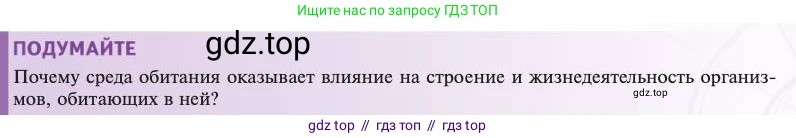 Ищите нас по запросу ГДЗ ТОП

ПОДУМАЙТЕ gdz.top

Почему среда обитания оказывает влияние на строение и жизнедеятельность организмов, обитающих в ней? gdz.top

gdz top // гдз топ // гдз top